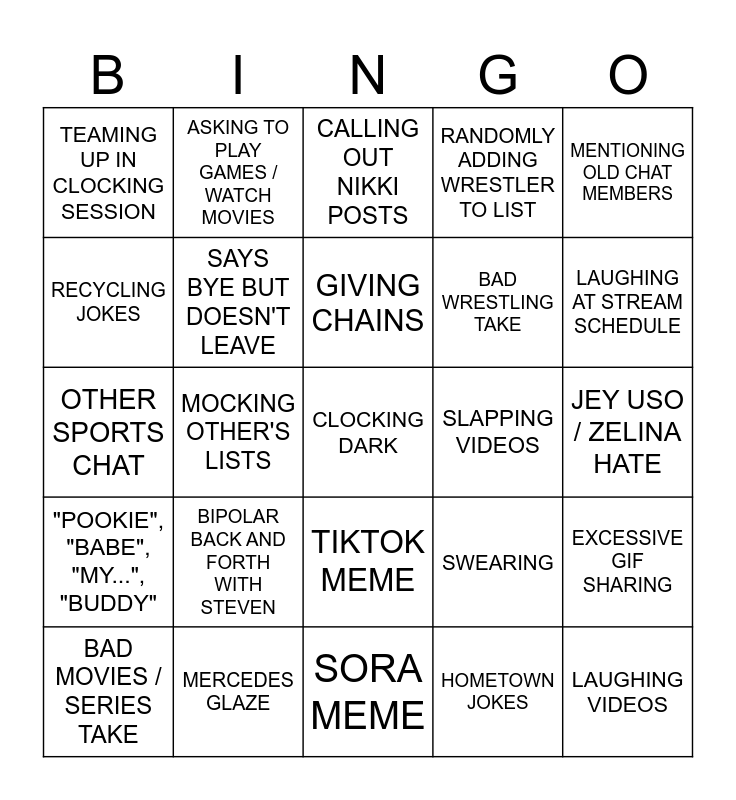 | B | I | N | G | O |
|---|---|---|---|---|
| TEAMING UP IN CLOCKING SESSION | ASKING TO PLAY GAMES / WATCH MOVIES | CALLING OUT NIKKI POSTS | RANDOMLY ADDING WRESTLER TO LIST | MENTIONING OLD CHAT MEMBERS |
| RECYCLING JOKES | SAYS BYE BUT DOESN'T LEAVE | GIVING CHAINS | BAD WRESTLING TAKE | LAUGHING AT STREAM SCHEDULE |
| OTHER SPORTS CHAT | MOCKING OTHER'S LISTS | CLOCKING DARK | SLAPPING VIDEOS | JEY USO / ZELINA HATE |
| "POOKIE", "BABE", "MY...", "BUDDY" | BIPOLAR BACK AND FORTH WITH STEVEN | TIKTOK MEME | SWEARING | EXCESSIVE GIF SHARING |
| BAD MOVIES / SERIES TAKE | MERCEDES GLAZE | SORA MEME | HOMETOWN JOKES | LAUGHING VIDEOS |